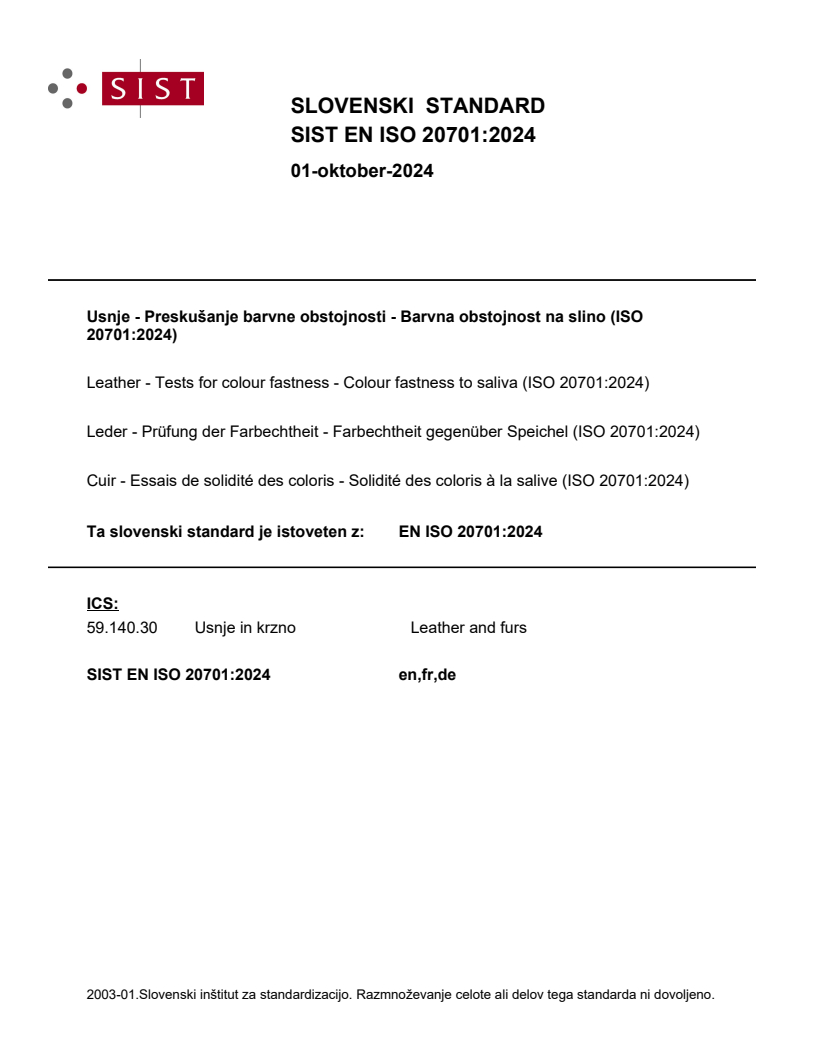 SIST

SLOVENSKI STANDARD
SIST EN ISO 20701:2024

01-oktober-2024

Usnje - Preskušanje barvne obstojnosti - Barvna obstojnost na slino (ISO 20701:2024)

Leather - Tests for colour fastness - Colour fastness to saliva (ISO 20701:2024)

Leder - Prüfung der Farbechtheit - Farbechtheit gegenüber Speichel (ISO 20701:2024)

Cuir - Essais de solidité des coloris - Solidité des coloris à la salive (ISO 20701:2024)

Ta slovenski standard je istoveten z: EN ISO 20701:2024

ICS:
59.140.30 Usnje in krzno Leather and furs

SIST EN ISO 20701:2024 en,fr,de

2003-01.Slovenski inštitut za standardizacijo. Razmnoževanje celote ali delov tega standarda ni dovoljeno.